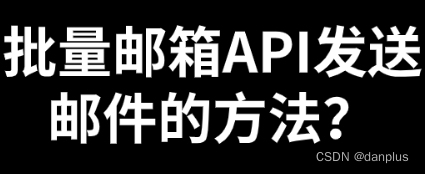 批量邮箱API发送邮件的方法？

CSDN @danplus